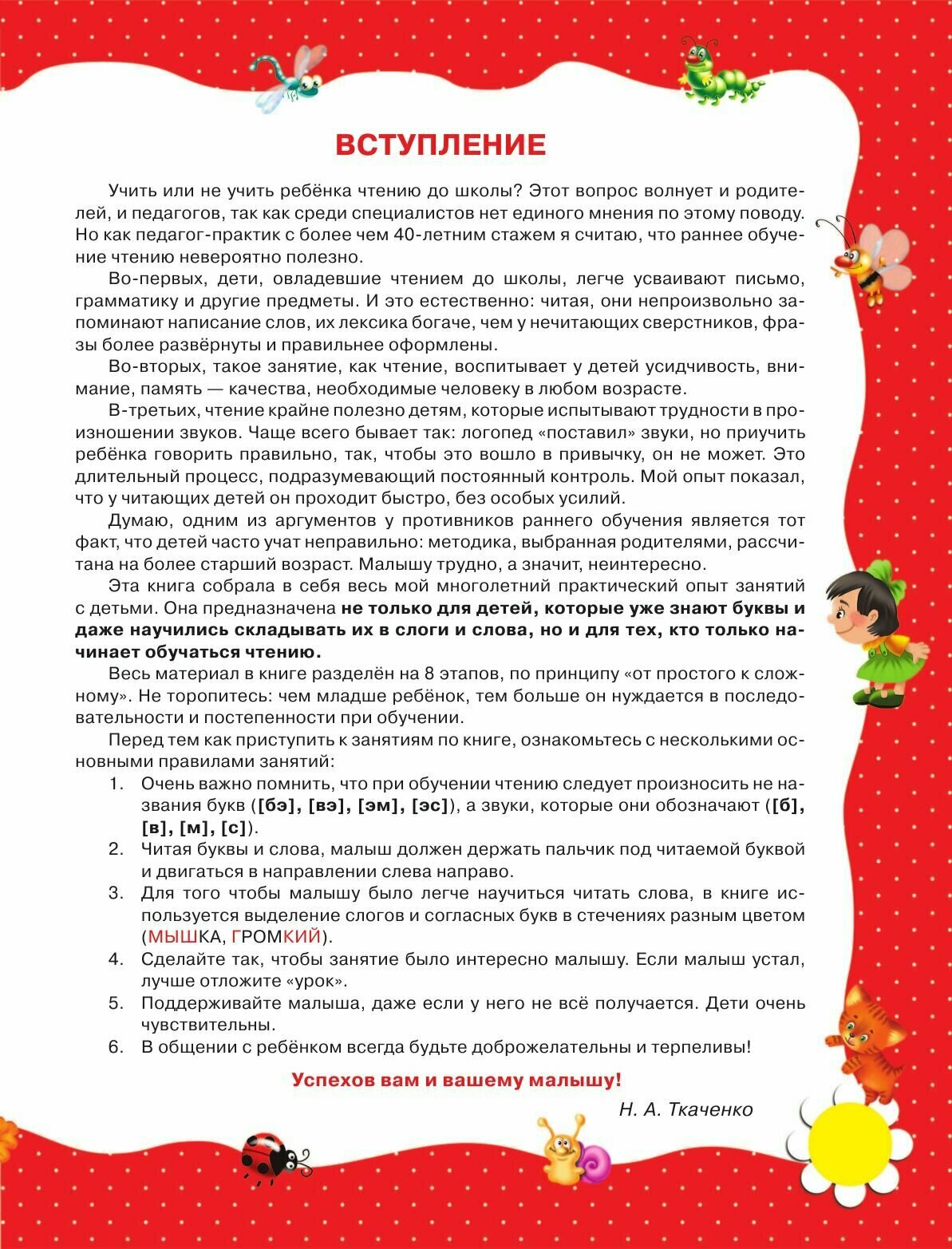 ВСТУПЛЕНИЕ

Учить или не учить ребёнка чтению до школы? Этот вопрос волнует и родителей, и педагогов, так как среди специалистов нет единого мнения по этому поводу. Но как педагог-практик с более чем 40-летним стажем я считаю, что раннее обучение чтению невероятно полезно.

Во-первых, дети, овладевшие чтением до школы, легче усваивают письмо, грамматику и другие предметы. И это естественно: читая, они непроизвольно запоминают написание слов, их лексика богаче, чем у нечитающих сверстников, фразы более развёрнуты и правильнее оформлены.

Во-вторых, такое занятие, как чтение, воспитывает у детей усидчивость, внимание, память — качества, необходимые человеку в любом возрасте.

В-третьих, чтение крайне полезно детям, которые испытывают трудности в произношении звуков. Чаще всего бывает так: логопед «поставил» звуки, но приучить ребёнка говорить правильно, так, чтобы это вошло в привычку, он не может. Это длительный процесс, подразумевающий постоянный контроль. Мой опыт показал, что у читающих детей он проходит быстро, без особых усилий.

Думаю, одним из аргументов у противников раннего обучения является тот факт, что детей часто учат неправильно: методика, выбранная родителями, рассчитана на более старший возраст. Малышу трудно, а значит, неинтересно.

Эта книга собрала в себя весь мой многолетний практический опыт занятий с детьми. Она предназначена не только для детей, которые уже знают буквы и даже научились складывать их в слоги и слова, но и для тех, кто только начинает обучаться чтению.

Весь материал в книге разделён на 8 этапов, по принципу «от простого к сложному». Не торопитесь: чем младше ребёнок, тем больше он нуждается в последовательности и постепенности при обучении.

Перед тем как приступить к занятиям по книге, ознакомьтесь с несколькими основными правилами занятий:

1. Очень важно помнить, что при обучении чтению следует произносить не названия букв ([бэ], [вэ], [эм], [эс]), а звуки, которые они обозначают ([б], [в], [м], [с]).
2. Читая буквы и слова, малыш должен держать пальчик под читаемой буквой и двигаться в направлении слева направо.
3. Для того чтобы малышу было легче научиться читать слова, в книге используется выделение слогов и согласных букв в стечениях разным цветом (МЫШКА, ГРОМКИЙ).
4. Сделайте так, чтобы занятие было интересно малышу. Если малыш устал, лучше отложите «урок».
5. Поддерживайте малыша, даже если у него не всё получается. Дети очень чувствительны.
6. В общении с ребёнком всегда будьте доброжелательны и терпеливы!

Успехов вам и вашему малышу!

Н. А. Ткаченко